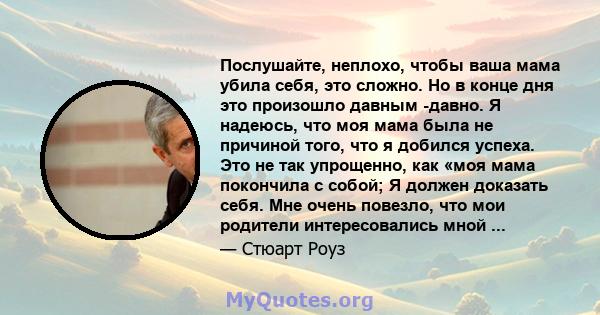 Послушайте, неплохо, чтобы ваша мама убила себя, это сложно. Но в конце дня это произошло давным -давно. Я надеюсь, что моя мама была не причиной того, что я добился успеха. Это не так упрощенно, как «моя мама покончила с собой; Я должен доказать себя. Мне очень повезло, что мои родители интересовались мной ...

— Стюарт Роуз

MyQuotes.org